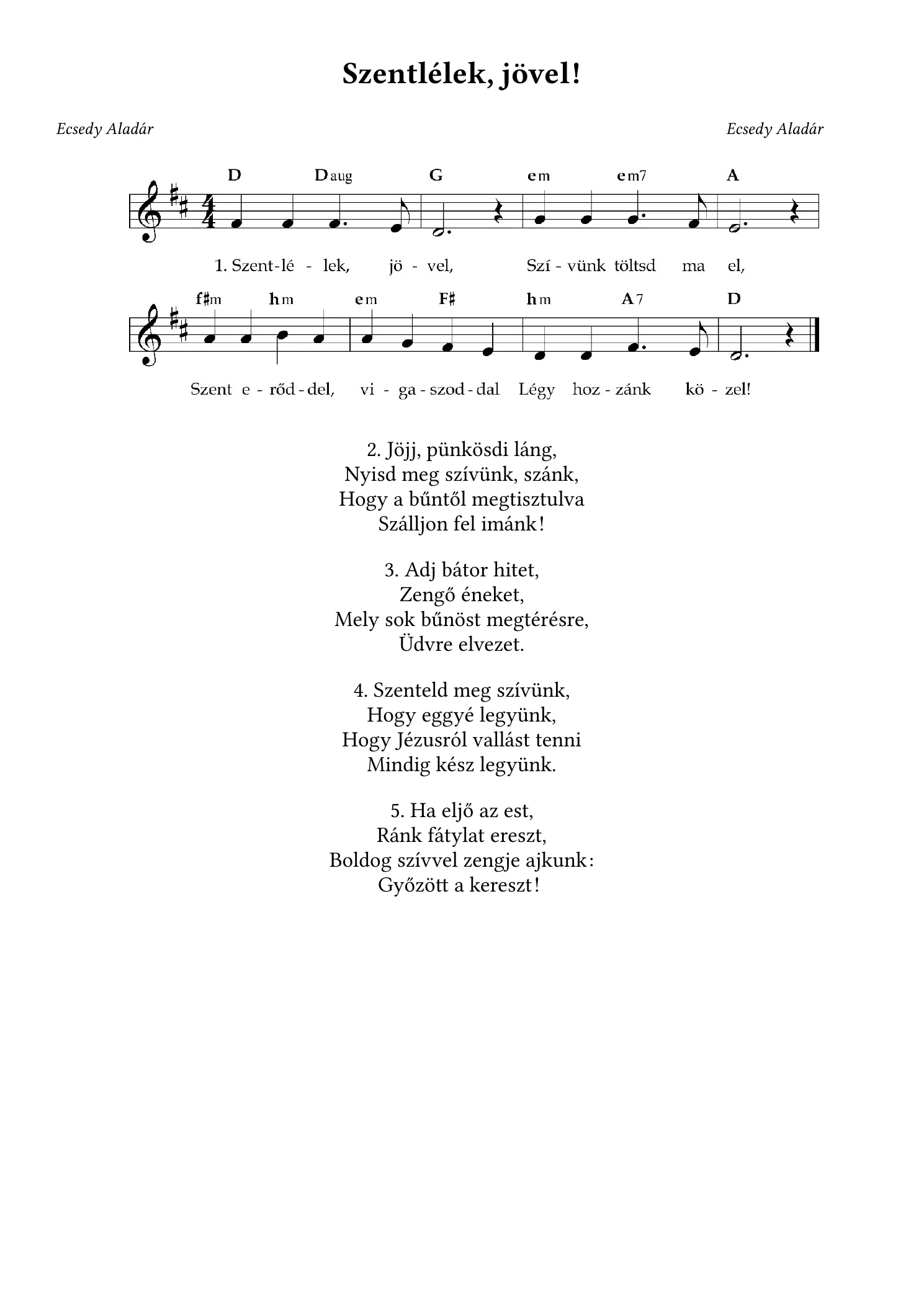 Szentlélek, jövel!

Ecsedy Aladár

Ecsedy Aladár

D Daug G em em7 A

1. Szent-lé - lek, jö - vel, Szí - vünk töltsd ma el,

f♯m hm em F♯ hm A7 D

Szent e - rőd - del, vi - ga - szod - dal Légy hoz - zánk kö - zel!

2. Jöjj, pünkösdi láng,
Nyisd meg szívünk, szánk,
Hogy a bűntől megtisztulva
Szálljon fel imánk!

3. Adj bátor hitet,
Zengő éneket,
Mely sok bűnöst megtérésre,
Üdvre elvezet.

4. Szenteld meg szívünk,
Hogy eggyé legyünk,
Hogy Jézusról vallást tenni
Mindig kész legyünk.

5. Ha eljő az est,
Ránk fátylat ereszt,
Boldog szívvel zengje ajkunk:
Győzött a kereszt!